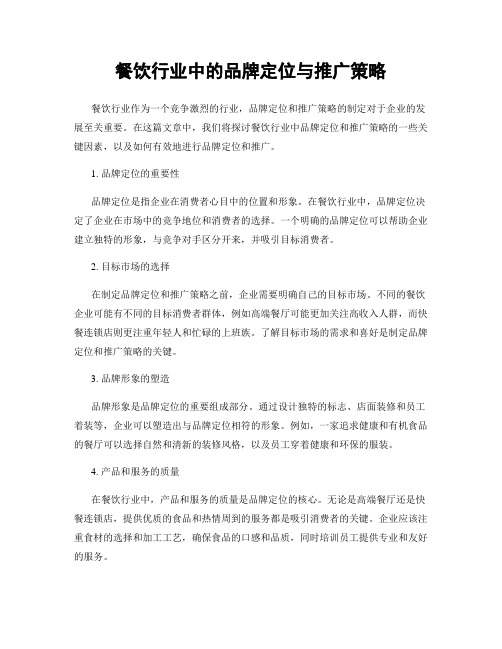 餐饮行业中的品牌定位与推广策略

餐饮行业作为一个竞争激烈的行业，品牌定位和推广策略的制定对于企业的发展至关重要。在这篇文章中，我们将探讨餐饮行业中品牌定位和推广策略的一些关键因素，以及如何有效地进行品牌定位和推广。

1. 品牌定位的重要性

品牌定位是指企业在消费者心目中的位置和形象。在餐饮行业中，品牌定位决定了企业在市场中的竞争地位和消费者的选择。一个明确的品牌定位可以帮助企业建立独特的形象，与竞争对手区分开来，并吸引目标消费者。

2. 目标市场的选择

在制定品牌定位和推广策略之前，企业需要明确自己的目标市场。不同的餐饮企业可能有不同的目标消费者群体，例如高端餐厅可能更加关注高收入人群，而快餐连锁店则更注重年轻人和忙碌的上班族。了解目标市场的需求和喜好是制定品牌定位和推广策略的关键。

3. 品牌形象的塑造

品牌形象是品牌定位的重要组成部分。通过设计独特的标志、店面装修和员工着装等，企业可以塑造出与品牌定位相符的形象。例如，一家追求健康和有机食品的餐厅可以选择自然和清新的装修风格，以及员工穿着健康和环保的服装。

4. 产品和服务的质量

在餐饮行业中，产品和服务的质量是品牌定位的核心。无论是高端餐厅还是快餐连锁店，提供优质的食品和热情周到的服务都是吸引消费者的关键。企业应该注重食材的选择和加工工艺，确保食品的口感和品质，同时培训员工提供专业和友好的服务。